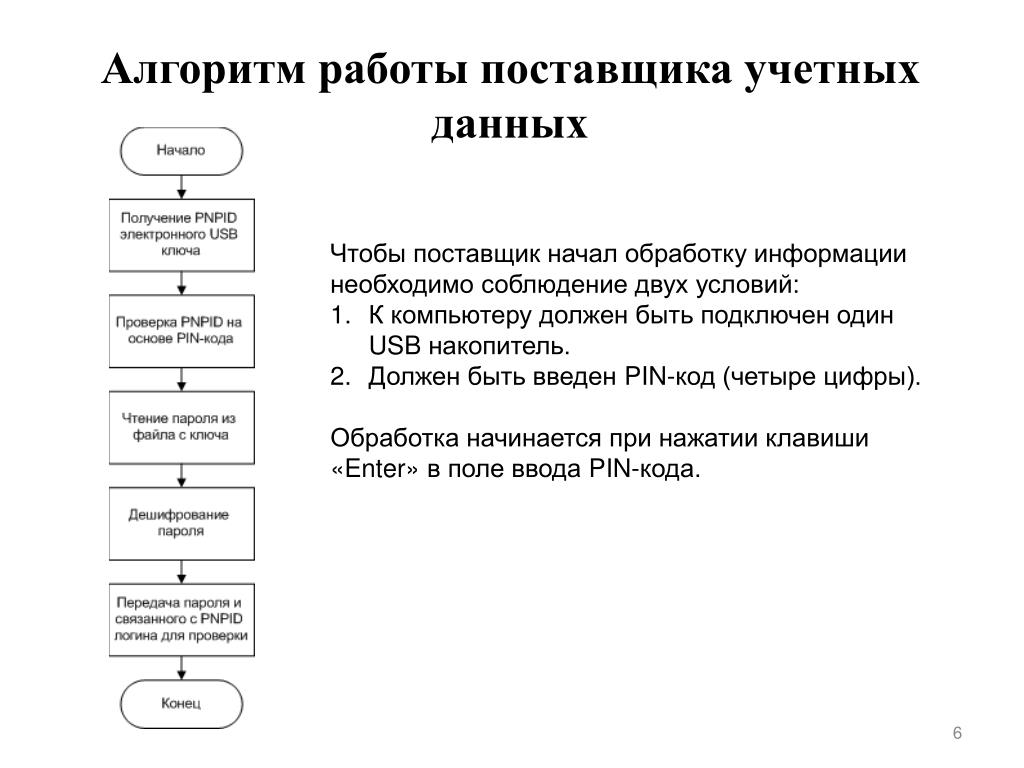 Алгоритм работы поставщика учетных данных

Начало

Получение PNPID электронного USB ключа

Проверка PNPID на основе PIN-кода

Чтение пароля из файла с ключа

Дешифрование пароля

Передача пароля и связанного с PNPID логина для проверки

Конец

Чтобы поставщик начал обработку информации необходимо соблюдение двух условий:
1. К компьютеру должен быть подключен один USB накопитель.
2. Должен быть введен PIN-код (четыре цифры).

Обработка начинается при нажатии клавиши «Enter» в поле ввода PIN-кода.

6